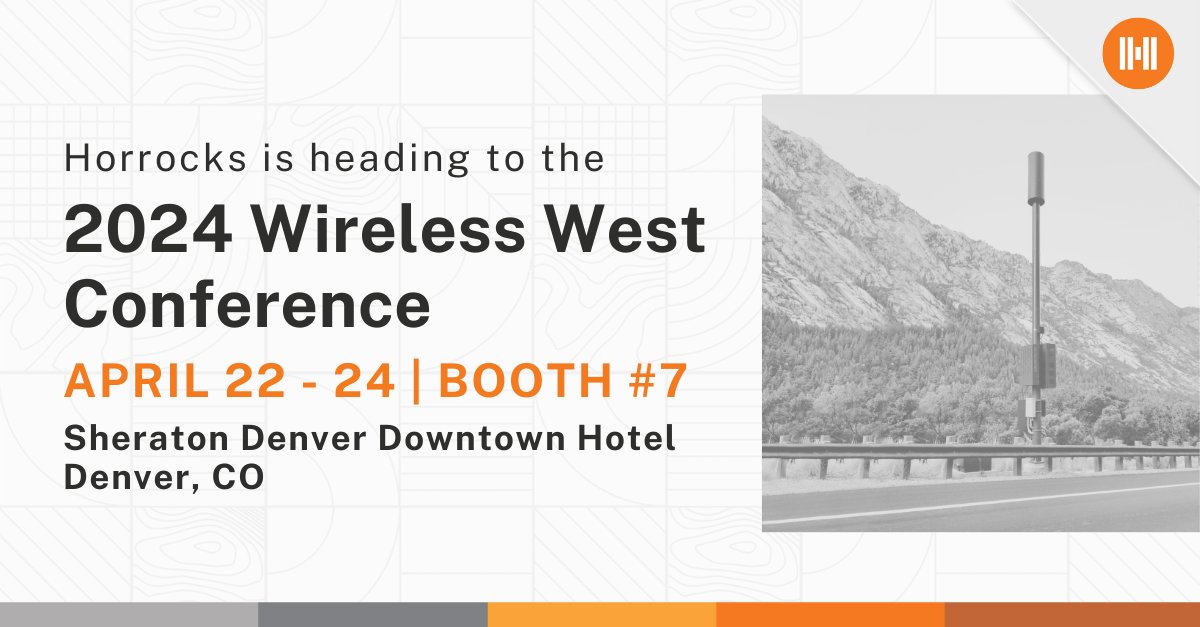 Horrocks is heading to the

2024 Wireless West Conference

APRIL 22 - 24 | BOOTH #7

Sheraton Denver Downtown Hotel
Denver, CO